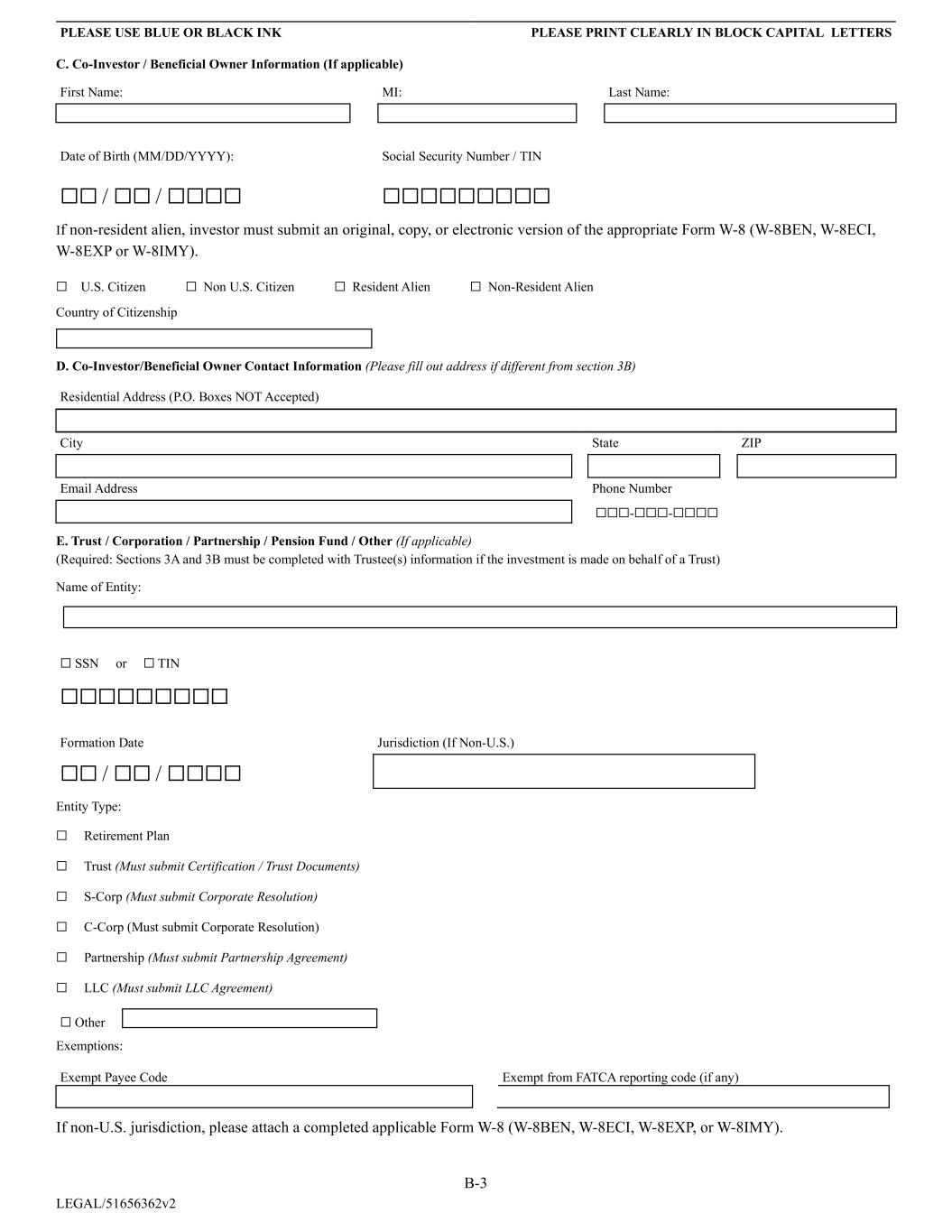 PLEASE USE BLUE OR BLACK INK

PLEASE PRINT CLEARLY IN BLOCK CAPITAL LETTERS

C. Co-Investor / Beneficial Owner Information (If applicable)

First Name:

MI:

Last Name:

Date of Birth (MM/DD/YYYY):

Social Security Number / TIN

☐☐ / ☐☐ / ☐☐☐☐

☐☐☐☐☐☐☐☐☐

If non-resident alien, investor must submit an original, copy, or electronic version of the appropriate Form W-8 (W-8BEN, W-8ECI, W-8EXP or W-8IMY).

☐ U.S. Citizen ☐ Non U.S. Citizen ☐ Resident Alien ☐ Non-Resident Alien

Country of Citizenship

D. Co-Investor/Beneficial Owner Contact Information (Please fill out address if different from section 3B)

Residential Address (P.O. Boxes NOT Accepted)

City

State

ZIP

Email Address

Phone Number

☐☐☐-☐☐☐-☐☐☐☐

E. Trust / Corporation / Partnership / Pension Fund / Other (If applicable)
(Required: Sections 3A and 3B must be completed with Trustee(s) information if the investment is made on behalf of a Trust)

Name of Entity:

☐ SSN or ☐ TIN

☐☐☐☐☐☐☐☐☐

Formation Date

Jurisdiction (If Non-U.S.)

☐☐ / ☐☐ / ☐☐☐☐

Entity Type:

☐ Retirement Plan

☐ Trust (Must submit Certification / Trust Documents)

☐ S-Corp (Must submit Corporate Resolution)

☐ C-Corp (Must submit Corporate Resolution)

☐ Partnership (Must submit Partnership Agreement)

☐ LLC (Must submit LLC Agreement)

☐ Other

Exemptions:

Exempt Payee Code

Exempt from FATCA reporting code (if any)

If non-U.S. jurisdiction, please attach a completed applicable Form W-8 (W-8BEN, W-8ECI, W-8EXP, or W-8IMY).

B-3

LEGAL/51656362v2